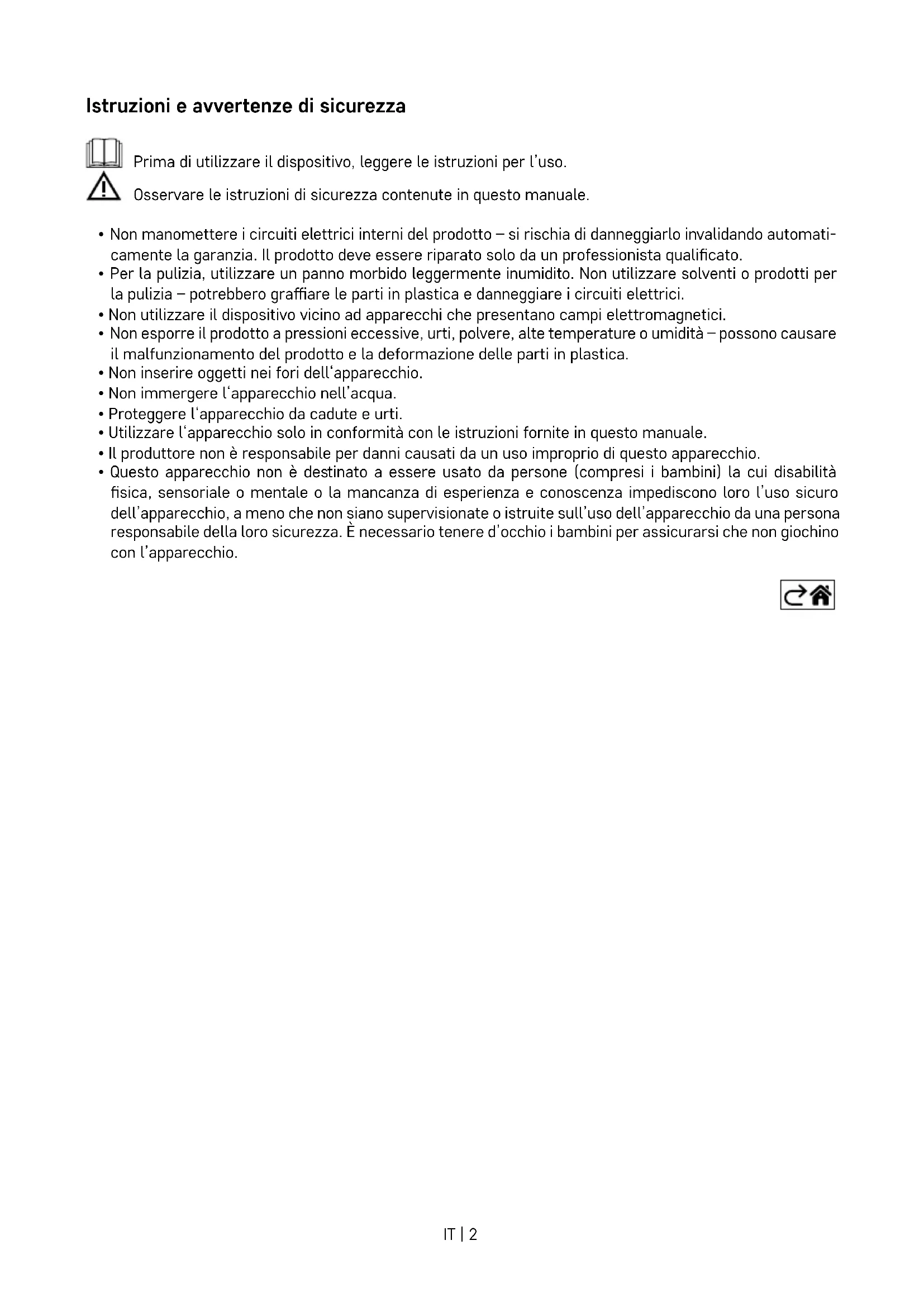 Istruzioni e avvertenze di sicurezza

Prima di utilizzare il dispositivo, leggere le istruzioni per l'uso.

Osservare le istruzioni di sicurezza contenute in questo manuale.

• Non manomettere i circuiti elettrici interni del prodotto – si rischia di danneggiarlo invalidando automaticamente la garanzia. Il prodotto deve essere riparato solo da un professionista qualificato.
• Per la pulizia, utilizzare un panno morbido leggermente inumidito. Non utilizzare solventi o prodotti per la pulizia – potrebbero graffiare le parti in plastica e danneggiare i circuiti elettrici.
• Non utilizzare il dispositivo vicino ad apparecchi che presentano campi elettromagnetici.
• Non esporre il prodotto a pressioni eccessive, urti, polvere, alte temperature o umidità – possono causare il malfunzionamento del prodotto e la deformazione delle parti in plastica.
• Non inserire oggetti nei fori dell'apparecchio.
• Non immergere l'apparecchio nell'acqua.
• Proteggere l'apparecchio da cadute e urti.
• Utilizzare l'apparecchio solo in conformità con le istruzioni fornite in questo manuale.
• Il produttore non è responsabile per danni causati da un uso improprio di questo apparecchio.
• Questo apparecchio non è destinato a essere usato da persone (compresi i bambini) la cui disabilità fisica, sensoriale o mentale o la mancanza di esperienza e conoscenza impediscono loro l'uso sicuro dell'apparecchio, a meno che non siano supervisionate o istruite sull'uso dell'apparecchio da una persona responsabile della loro sicurezza. È necessario tenere d'occhio i bambini per assicurarsi che non giochino con l'apparecchio.

IT | 2